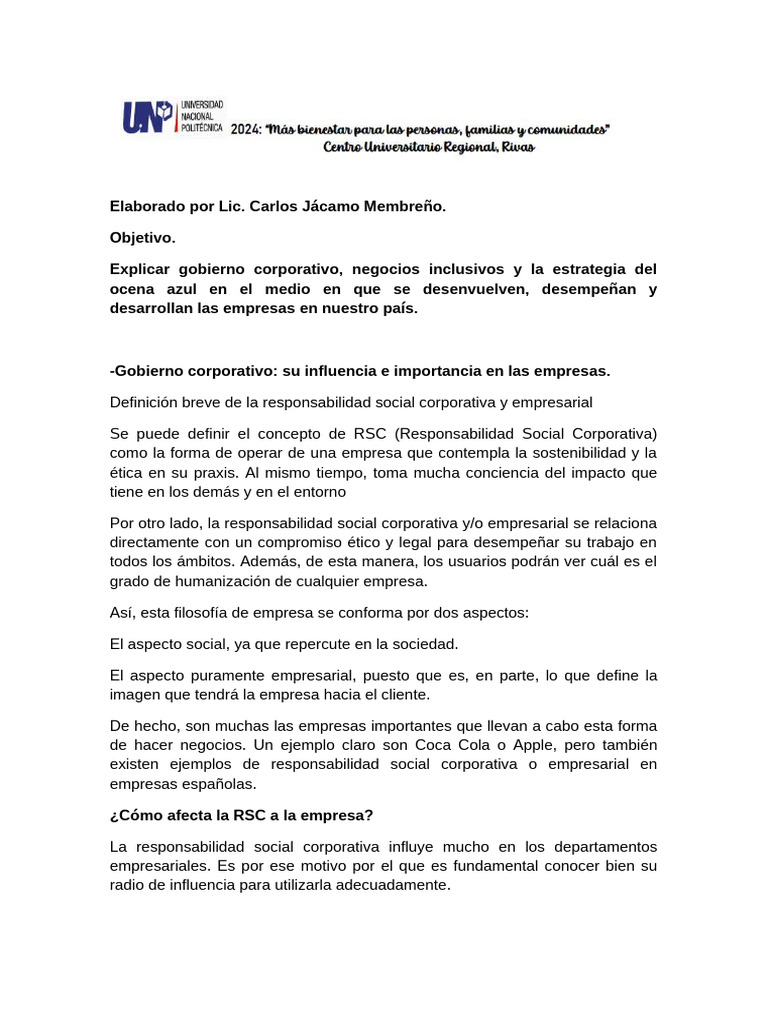 UNP UNIVERSIDAD NACIONAL POLITÉCNICA 2024: "Más bienestar para las personas, familias y comunidades"
Centro Universitario Regional, Rivas

Elaborado por Lic. Carlos Jácamo Membreño.

Objetivo.

Explicar gobierno corporativo, negocios inclusivos y la estrategia del ocena azul en el medio en que se desenvuelven, desempeñan y desarrollan las empresas en nuestro país.

-Gobierno corporativo: su influencia e importancia en las empresas.

Definición breve de la responsabilidad social corporativa y empresarial

Se puede definir el concepto de RSC (Responsabilidad Social Corporativa) como la forma de operar de una empresa que contempla la sostenibilidad y la ética en su praxis. Al mismo tiempo, toma mucha conciencia del impacto que tiene en los demás y en el entorno

Por otro lado, la responsabilidad social corporativa y/o empresarial se relaciona directamente con un compromiso ético y legal para desempeñar su trabajo en todos los ámbitos. Además, de esta manera, los usuarios podrán ver cuál es el grado de humanización de cualquier empresa.

Así, esta filosofía de empresa se conforma por dos aspectos:

El aspecto social, ya que repercute en la sociedad.

El aspecto puramente empresarial, puesto que es, en parte, lo que define la imagen que tendrá la empresa hacia el cliente.

De hecho, son muchas las empresas importantes que llevan a cabo esta forma de hacer negocios. Un ejemplo claro son Coca Cola o Apple, pero también existen ejemplos de responsabilidad social corporativa o empresarial en empresas españolas.

¿Cómo afecta la RSC a la empresa?

La responsabilidad social corporativa influye mucho en los departamentos empresariales. Es por ese motivo por el que es fundamental conocer bien su radio de influencia para utilizarla adecuadamente.